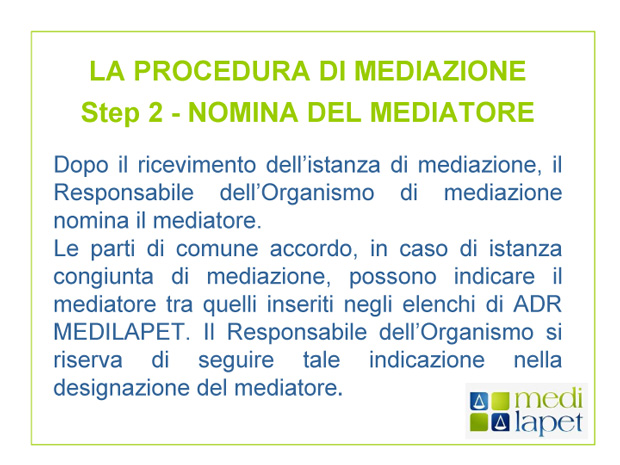 LA PROCEDURA DI MEDIAZIONE
Step 2 - NOMINA DEL MEDIATORE

Dopo il ricevimento dell'istanza di mediazione, il Responsabile dell'Organismo di mediazione nomina il mediatore.
Le parti di comune accordo, in caso di istanza congiunta di mediazione, possono indicare il mediatore tra quelli inseriti negli elenchi di ADR MEDILAPET. Il Responsabile dell'Organismo si riserva di seguire tale indicazione nella designazione del mediatore.

medi
lapet